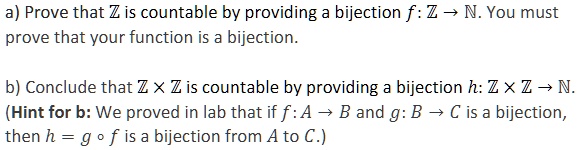 a) Prove that $\mathbb{Z}$ is countable by providing a bijection $f: \mathbb{Z} \to \mathbb{N}$. You must prove that your function is a bijection.

b) Conclude that $\mathbb{Z} \times \mathbb{Z}$ is countable by providing a bijection $h: \mathbb{Z} \times \mathbb{Z} \to \mathbb{N}$. (**Hint for b:** We proved in lab that if $f: A \to B$ and $g: B \to C$ is a bijection, then $h = g \circ f$ is a bijection from $A$ to $C$.)